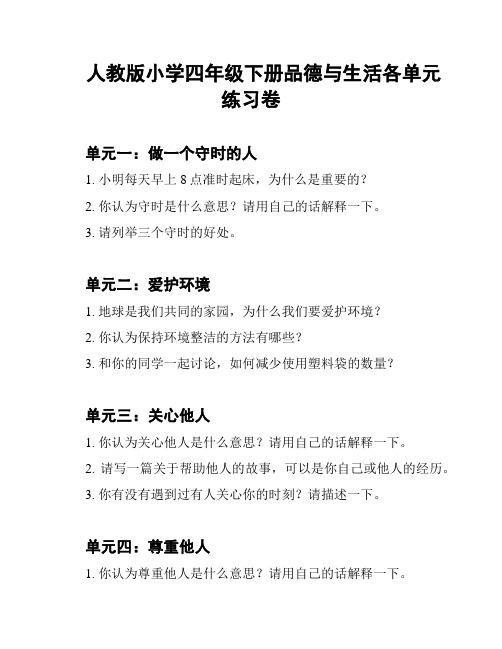 人教版小学四年级下册品德与生活各单元练习卷

单元一：做一个守时的人

1. 小明每天早上 8 点准时起床，为什么是重要的？

2. 你认为守时是什么意思？请用自己的话解释一下。

3. 请列举三个守时的好处。

单元二：爱护环境

1. 地球是我们共同的家园，为什么我们要爱护环境？

2. 你认为保持环境整洁的方法有哪些？

3. 和你的同学一起讨论，如何减少使用塑料袋的数量？

单元三：关心他人

1. 你认为关心他人是什么意思？请用自己的话解释一下。

2. 请写一篇关于帮助他人的故事，可以是你自己或他人的经历。

3. 你有没有遇到过有人关心你的时刻？请描述一下。

单元四：尊重他人

1. 你认为尊重他人是什么意思？请用自己的话解释一下。